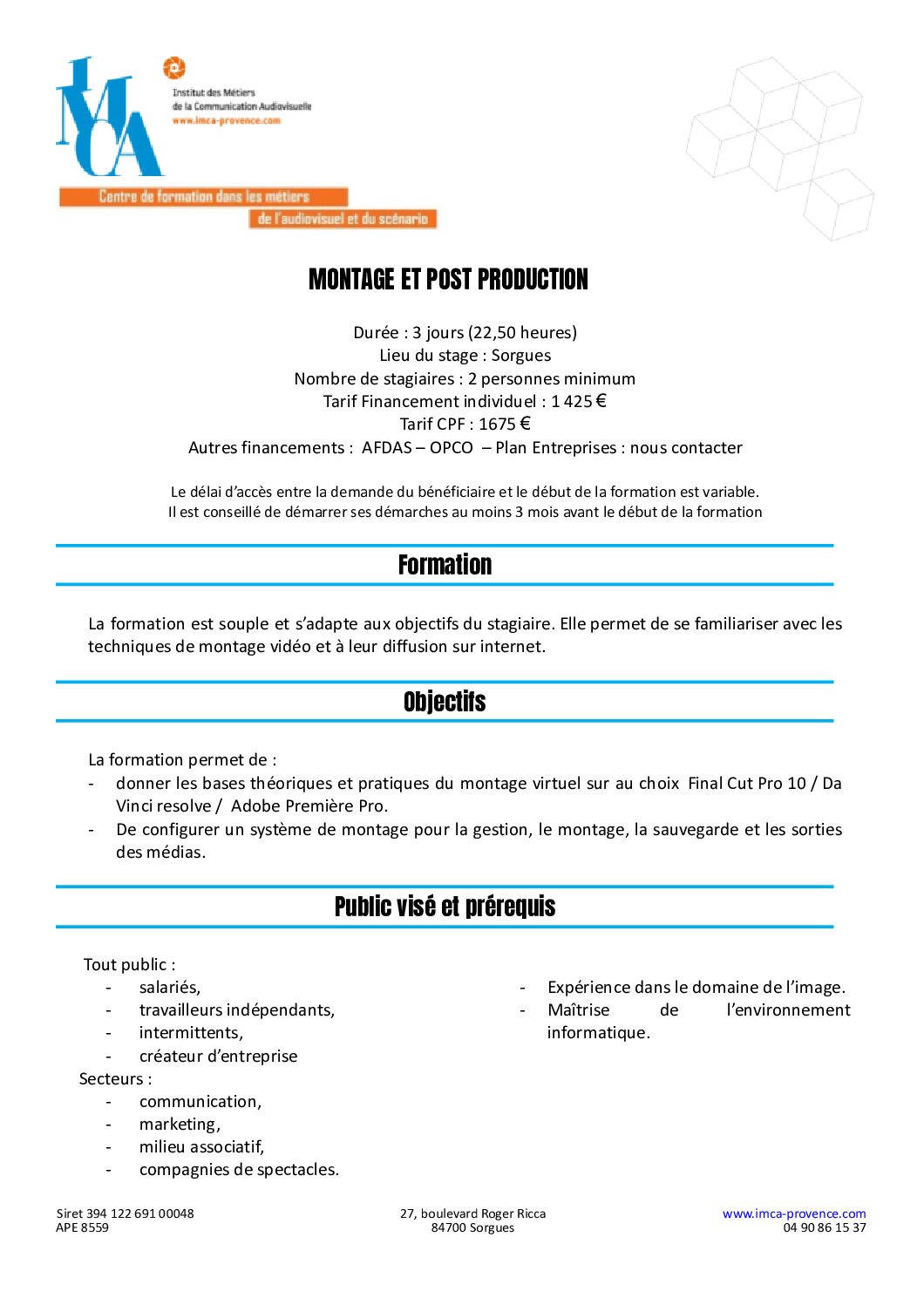 IMCA

Institut des Métiers
de la Communication Audiovisuelle
www.imca-provence.com

Centre de formation dans les métiers
de l'audiovisuel et du scénario

MONTAGE ET POST PRODUCTION

Durée : 3 jours (22,50 heures)
Lieu du stage : Sorgues
Nombre de stagiaires : 2 personnes minimum
Tarif Financement individuel : 1 425 €
Tarif CPF : 1675 €
Autres financements : AFDAS – OPCO – Plan Entreprises : nous contacter

Le délai d'accès entre la demande du bénéficiaire et le début de la formation est variable.
Il est conseillé de démarrer ses démarches au moins 3 mois avant le début de la formation

Formation

La formation est souple et s'adapte aux objectifs du stagiaire. Elle permet de se familiariser avec les techniques de montage vidéo et à leur diffusion sur internet.

Objectifs

La formation permet de :
- donner les bases théoriques et pratiques du montage virtuel sur au choix Final Cut Pro 10 / Da Vinci resolve / Adobe Première Pro.
- De configurer un système de montage pour la gestion, le montage, la sauvegarde et les sorties des médias.

Public visé et prérequis

Tout public :
- salariés,
- travailleurs indépendants,
- intermittents,
- créateur d'entreprise
Secteurs :
- communication,
- marketing,
- milieu associatif,
- compagnies de spectacles.

- Expérience dans le domaine de l'image.
- Maîtrise de l'environnement informatique.

Siret 394 122 691 00048
APE 8559

27, boulevard Roger Ricca
84700 Sorgues

www.imca-provence.com
04 90 86 15 37